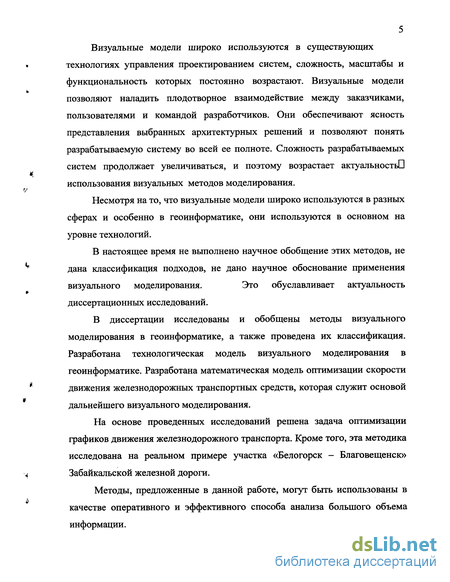 5

Визуальные модели широко используются в существующих технологиях управления проектированием систем, сложность, масштабы и функциональность которых постоянно возрастают. Визуальные модели позволяют наладить плодотворное взаимодействие между заказчиками, пользователями и командой разработчиков. Они обеспечивают ясность представления выбранных архитектурных решений и позволяют понять разрабатываемую систему во всей ее полноте. Сложность разрабатываемых систем продолжает увеличиваться, и поэтому возрастает актуальность использования визуальных методов моделирования.

Несмотря на то, что визуальные модели широко используются в разных сферах и особенно в геоинформатике, они используются в основном на уровне технологий.

В настоящее время не выполнено научное обобщение этих методов, не дана классификация подходов, не дано научное обоснование применения визуального моделирования. Это обуславливает актуальность диссертационных исследований.

В диссертации исследованы и обобщены методы визуального моделирования в геоинформатике, а также проведена их классификация. Разработана технологическая модель визуального моделирования в геоинформатике. Разработана математическая модель оптимизации скорости движения железнодорожных транспортных средств, которая служит основой дальнейшего визуального моделирования.

На основе проведенных исследований решена задача оптимизации графиков движения железнодорожного транспорта. Кроме того, эта методика исследована на реальном примере участка «Белогорск – Благовещенск» Забайкальской железной дороги.

Методы, предложенные в данной работе, могут быть использованы в качестве оперативного и эффективного способа анализа большого объема информации.

dsLib.net
библиотека диссертаций